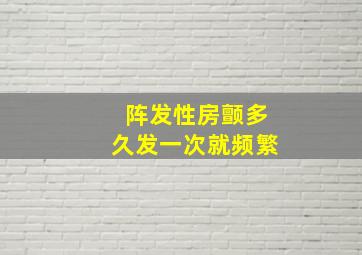 阵发性房颤多
久发一次就频繁